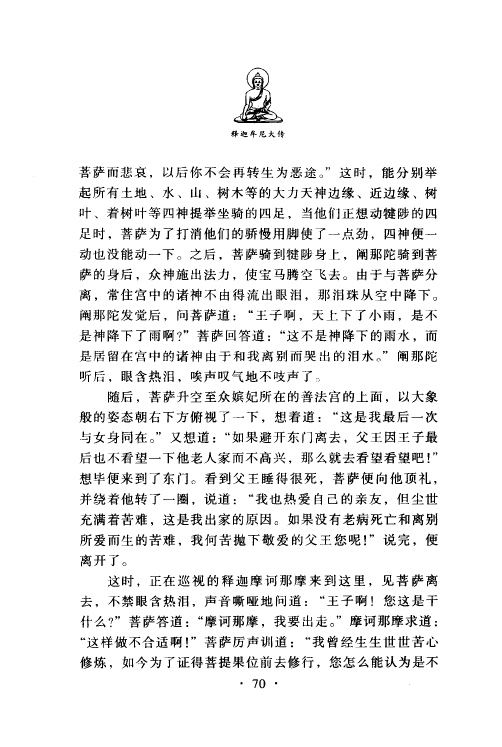 释迦牟尼大传

菩萨而悲哀，以后你不会再转生为恶途。”这时，能分别举起所有土地、水、山、树木等的大力天神边缘、近边缘、树叶、着树叶等四神提举坐骑的四足，当他们正想动犍陟的四足时，菩萨为了打消他们的骄慢用脚使了一点劲，四神便一动也没能动一下。之后，菩萨骑到犍陟身上，阐那陀骑到菩萨的身后，众神施出法力，使宝马腾空飞去。由于与菩萨分离，常住宫中的诸神不由得流出眼泪，那泪珠从空中降下。阐那陀发觉后，问菩萨道：“王子啊，天上下了小雨，是不是神降下了雨啊？”菩萨回答道：“这不是神降下的雨水，而是居留在宫中的诸神由于和我离别而哭出的泪水。”阐那陀听后，眼含热泪，唉声叹气地不吱声了。

随后，菩萨升空至众嫔妃所在的善法宫的上面，以大象般的姿态朝右下方俯视了一下，想着道：“这是我最后一次与女身同在。”又想道：“如果避开东门离去，父王因王子最后也不看望一下他老人家而不高兴，那么就去看望看望吧！”想毕便来到了东门。看到父王睡得很死，菩萨便向他顶礼，并绕着他转了一圈，说道：“我也热爱自己的亲友，但尘世充满着苦难，这是我出家的原因。如果没有老病死亡和离别所爱而生的苦难，我何苦抛下敬爱的父王您呢！”说完，便离开了。

这时，正在巡视的释迦摩诃那摩来到这里，见菩萨离去，不禁眼含热泪，声音嘶哑地问道：“王子啊！您这是干什么？”菩萨答道：“摩诃那摩，我要出走。”摩诃那摩求道：“这样做不合适啊！”菩萨厉声训道：“我曾经生生世世苦心修炼，如今为了证得菩提果位前去修行，您怎么能认为是不

· 70 ·